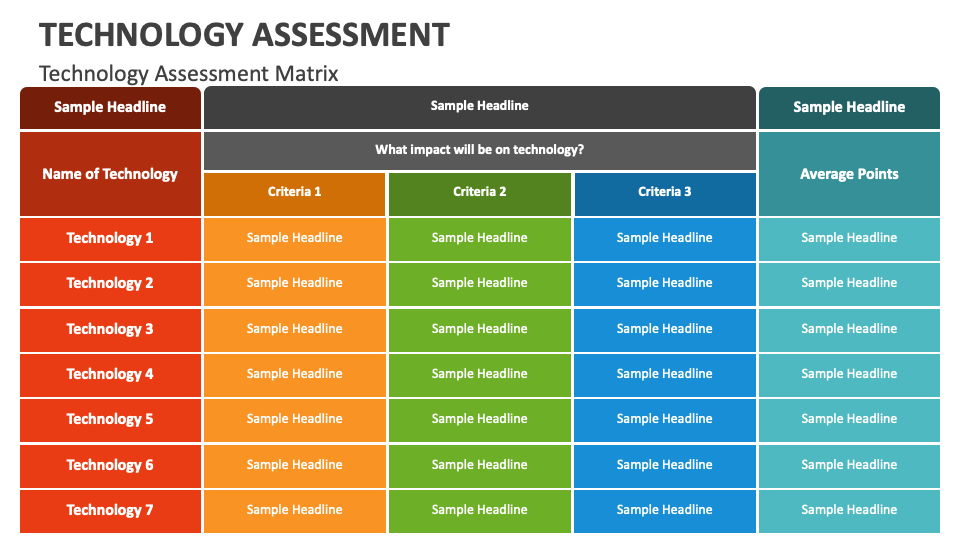 TECHNOLOGY ASSESSMENT

Technology Assessment Matrix

| Sample Headline | Sample Headline | | | Sample Headline |
|---|---|---|---|---|
| Name of Technology | What impact will be on technology? | | | Average Points |
| | Criteria 1 | Criteria 2 | Criteria 3 | |
| Technology 1 | Sample Headline | Sample Headline | Sample Headline | Sample Headline |
| Technology 2 | Sample Headline | Sample Headline | Sample Headline | Sample Headline |
| Technology 3 | Sample Headline | Sample Headline | Sample Headline | Sample Headline |
| Technology 4 | Sample Headline | Sample Headline | Sample Headline | Sample Headline |
| Technology 5 | Sample Headline | Sample Headline | Sample Headline | Sample Headline |
| Technology 6 | Sample Headline | Sample Headline | Sample Headline | Sample Headline |
| Technology 7 | Sample Headline | Sample Headline | Sample Headline | Sample Headline |